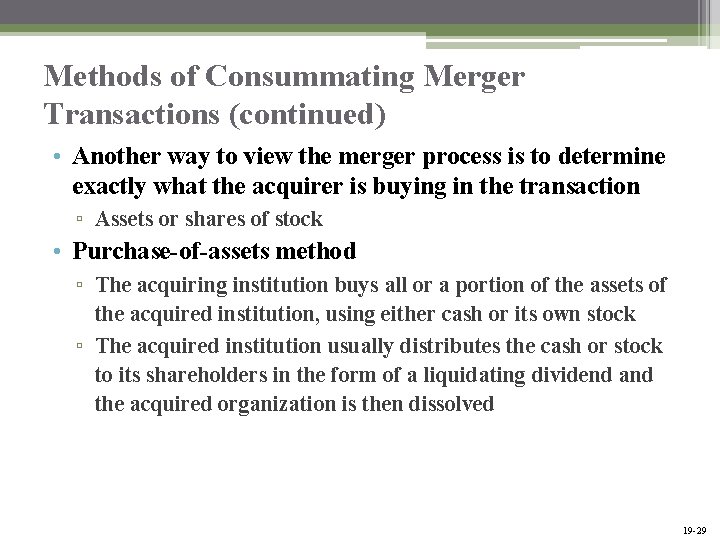 Methods of Consummating Merger Transactions (continued)

• Another way to view the merger process is to determine exactly what the acquirer is buying in the transaction
▫ Assets or shares of stock

• Purchase-of-assets method
▫ The acquiring institution buys all or a portion of the assets of the acquired institution, using either cash or its own stock
▫ The acquired institution usually distributes the cash or stock to its shareholders in the form of a liquidating dividend and the acquired organization is then dissolved

19-29